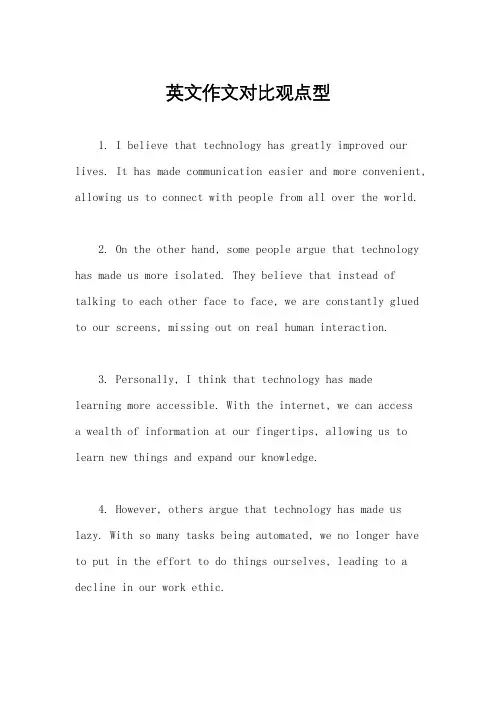 英文作文对比观点型

1. I believe that technology has greatly improved our lives. It has made communication easier and more convenient, allowing us to connect with people from all over the world.

2. On the other hand, some people argue that technology has made us more isolated. They believe that instead of talking to each other face to face, we are constantly glued to our screens, missing out on real human interaction.

3. Personally, I think that technology has made learning more accessible. With the internet, we can access a wealth of information at our fingertips, allowing us to learn new things and expand our knowledge.

4. However, others argue that technology has made us lazy. With so many tasks being automated, we no longer have to put in the effort to do things ourselves, leading to a decline in our work ethic.